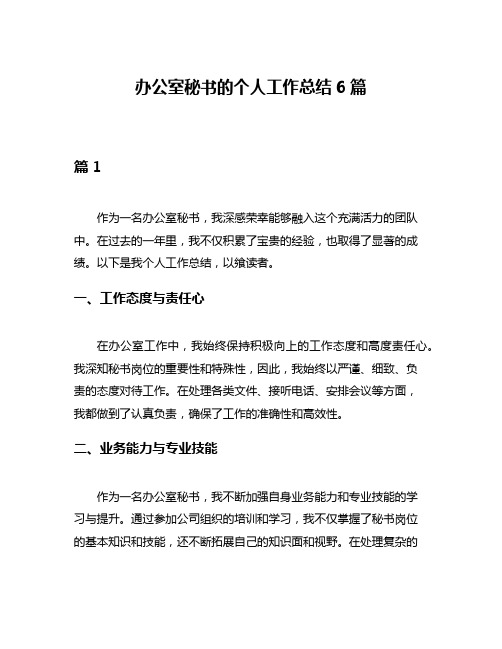 办公室秘书的个人工作总结 6 篇

篇 1

作为一名办公室秘书，我深感荣幸能够融入这个充满活力的团队中。在过去的一年里，我不仅积累了宝贵的经验，也取得了显著的成绩。以下是我个人工作总结，以飨读者。

一、工作态度与责任心

在办公室工作中，我始终保持积极向上的工作态度和高度责任心。我深知秘书岗位的重要性和特殊性，因此，我始终以严谨、细致、负责的态度对待工作。在处理各类文件、接听电话、安排会议等方面，我都做到了认真负责，确保了工作的准确性和高效性。

二、业务能力与专业技能

作为一名办公室秘书，我不断加强自身业务能力和专业技能的学习与提升。通过参加公司组织的培训和学习，我不仅掌握了秘书岗位的基本知识和技能，还不断拓展自己的知识面和视野。在处理复杂的